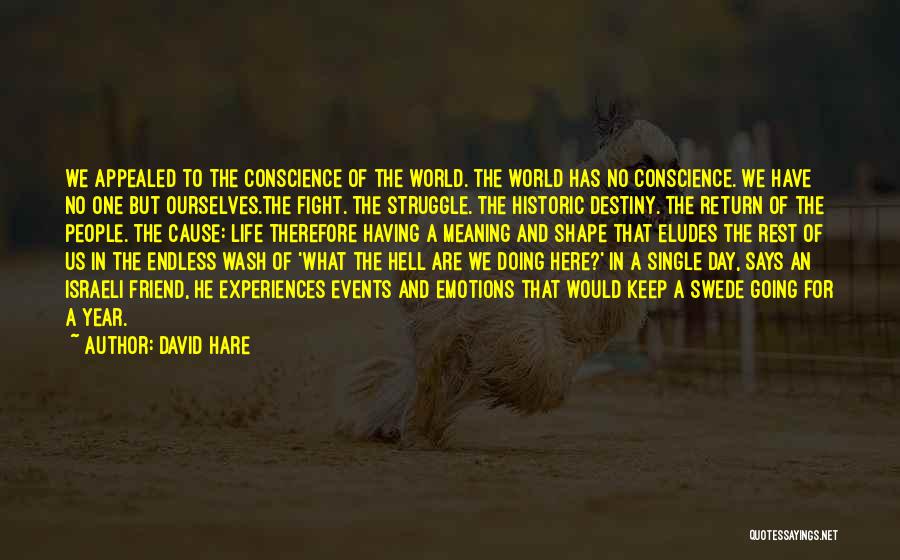 WE APPEALED TO THE CONSCIENCE OF THE WORLD. THE WORLD HAS NO CONSCIENCE. WE HAVE NO ONE BUT OURSELVES.THE FIGHT. THE STRUGGLE. THE HISTORIC DESTINY. THE RETURN OF THE PEOPLE. THE CAUSE: LIFE THEREFORE HAVING A MEANING AND SHAPE THAT ELUDES THE REST OF US IN THE ENDLESS WASH OF 'WHAT THE HELL ARE WE DOING HERE?' IN A SINGLE DAY, SAYS AN ISRAELI FRIEND, HE EXPERIENCES EVENTS AND EMOTIONS THAT WOULD KEEP A SWEDE GOING FOR A YEAR.

~ AUTHOR: DAVID HARE

QUOTESSAYINGS.NET